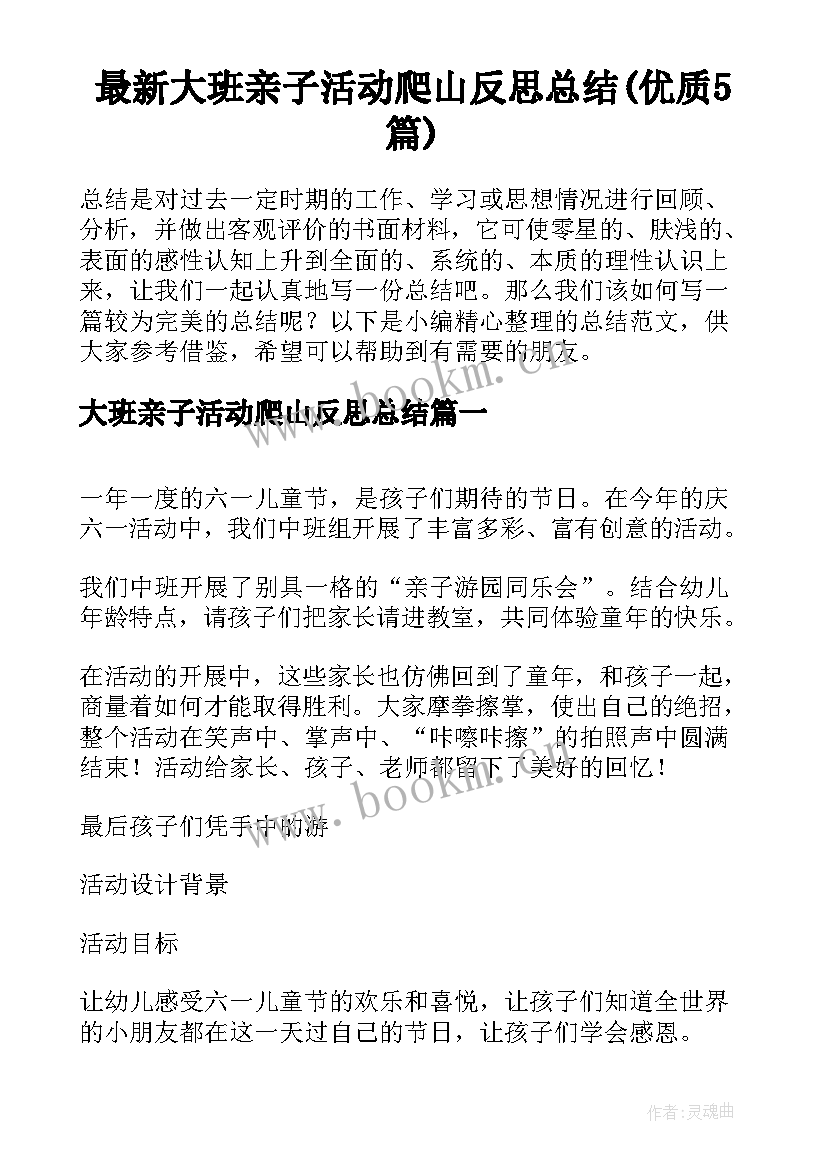 最新大班亲子活动爬山反思总结(优质5篇)

总结是对过去一定时期的工作、学习或思想情况进行回顾、分析，并做出客观评价的书面材料，它可使零星的、肤浅的、表面的感性认知上升到全面的、系统的、本质的理性认识上来，让我们一起认真地写一份总结吧。那么我们该如何写一篇较为完美的总结呢？以下是小编精心整理的总结范文，供大家参考借鉴，希望可以帮助到有需要的朋友。

www.bookm.cn

大班亲子活动爬山反思总结篇一

一年一度的六一儿童节，是孩子们期待的节日。在今年的庆六一活动中，我们中班组开展了丰富多彩、富有创意的活动。

我们中班开展了别具一格的“亲子游园同乐会”。结合幼儿年龄特点，请孩子们把家长请进教室，共同体验童年的快乐。

在活动的开展中，这些家长也仿佛回到了童年，和孩子一起，商量着如何才能取得胜利。大家摩拳擦掌，使出自己的绝招，整个活动在笑声中、掌声中、“咔嚓咔擦”的拍照声中圆满结束！活动给家长、孩子、老师都留下了美好的回忆！

www.bookm.cn

最后孩子们凭手中的游

活动设计背景

活动目标

让幼儿感受六一儿童节的欢乐和喜悦，让孩子们知道全世界的小朋友都在这一天过自己的节日，让孩子们学会感恩。

作者:灵魂曲